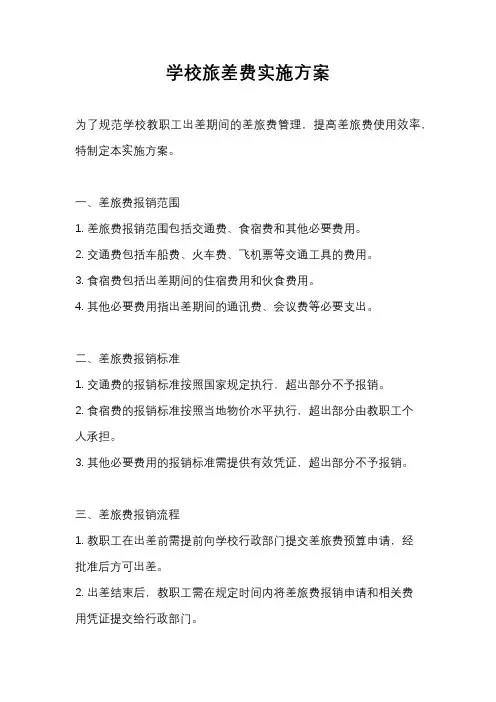 学校旅差费实施方案

为了规范学校教职工出差期间的差旅费管理，提高差旅费使用效率，特制定本实施方案。

一、差旅费报销范围

1. 差旅费报销范围包括交通费、食宿费和其他必要费用。

2. 交通费包括车船费、火车费、飞机票等交通工具的费用。

3. 食宿费包括出差期间的住宿费用和伙食费用。

4. 其他必要费用指出差期间的通讯费、会议费等必要支出。

二、差旅费报销标准

1. 交通费的报销标准按照国家规定执行，超出部分不予报销。

2. 食宿费的报销标准按照当地物价水平执行，超出部分由教职工个人承担。

3. 其他必要费用的报销标准需提供有效凭证，超出部分不予报销。

三、差旅费报销流程

1. 教职工在出差前需提前向学校行政部门提交差旅费预算申请，经批准后方可出差。

2. 出差结束后，教职工需在规定时间内将差旅费报销申请和相关费用凭证提交给行政部门。